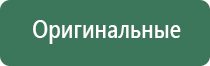 Оригинальные